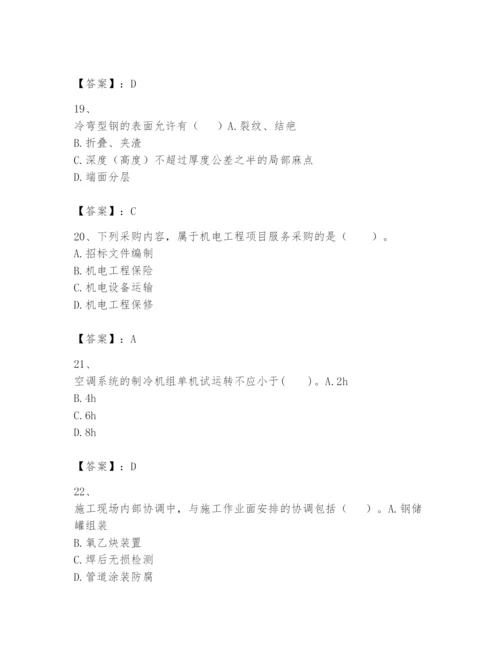 【答案】：D

19、
冷弯型钢的表面允许有（　）A.裂纹、结疤
B.折叠、夹渣
C.深度（高度）不超过厚度公差之半的局部麻点
D.端面分层

【答案】：C

20、下列采购内容，属于机电工程项目服务采购的是（　　）。
A.招标文件编制
B.机电工程保险
C.机电设备运输
D.机电工程保修

【答案】：A

21、
空调系统的制冷机组单机试运转不应小于(　　)。A.2h
B.4h
C.6h
D.8h

【答案】：D

22、
施工现场内部协调中，与施工作业面安排的协调包括（　）。A.钢储罐组装
B.氧乙炔装置
C.焊后无损检测
D.管道涂装防腐